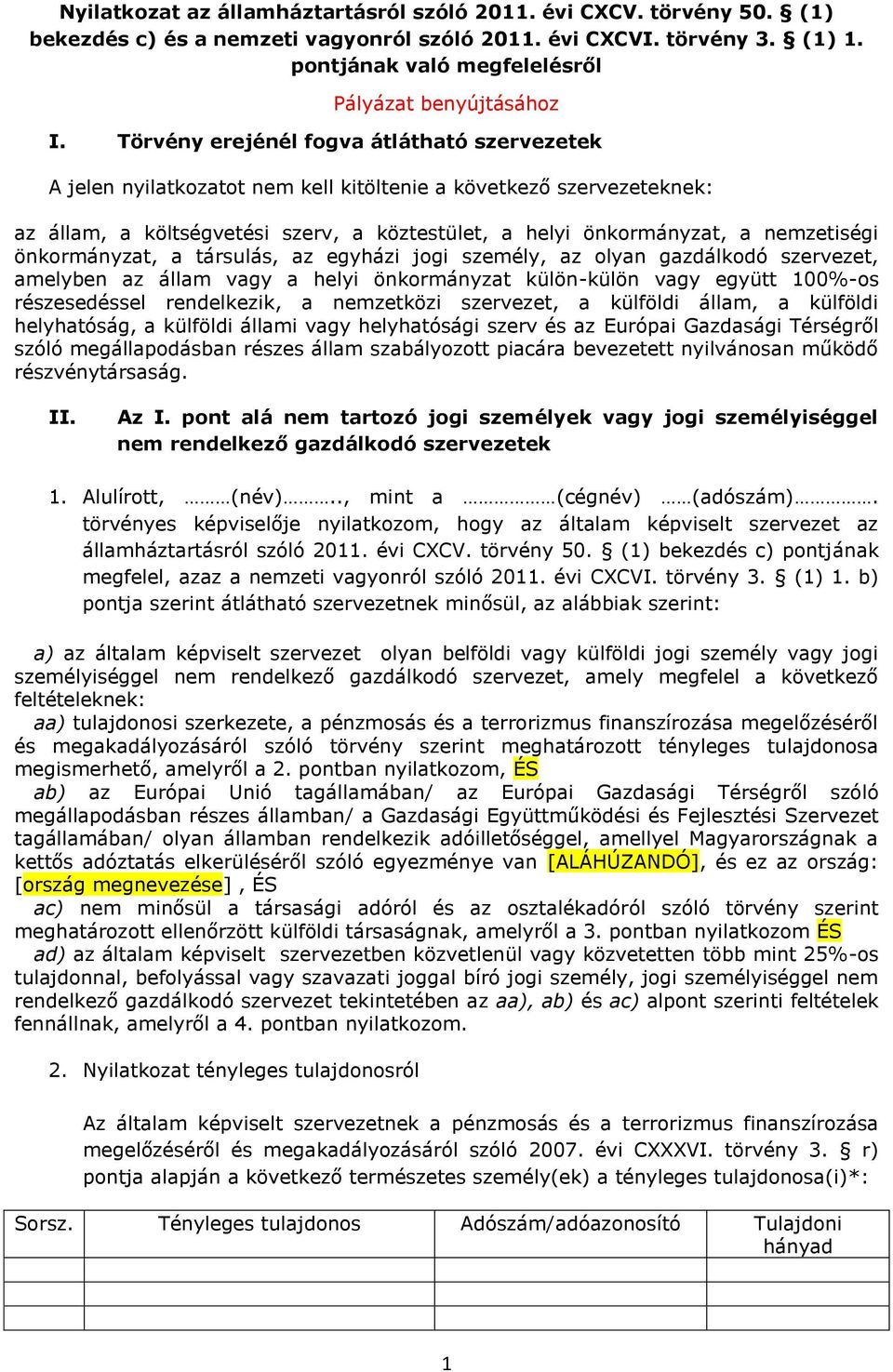 Nyilatkozat az államháztartásról szóló 2011. évi CXCV. törvény 50. § (1) bekezdés c) és a nemzeti vagyonról szóló 2011. évi CXCVI. törvény 3. § (1) 1. pontjának való megfelelésről

Pályázat benyújtásához

I. Törvény erejénél fogva átlátható szervezetek

A jelen nyilatkozatot nem kell kitöltenie a következő szervezeteknek:

az állam, a költségvetési szerv, a köztestület, a helyi önkormányzat, a nemzetiségi önkormányzat, a társulás, az egyházi jogi személy, az olyan gazdálkodó szervezet, amelyben az állam vagy a helyi önkormányzat külön-külön vagy együtt 100%-os részesedéssel rendelkezik, a nemzetközi szervezet, a külföldi állam, a külföldi helyhatóság, a külföldi állami vagy helyhatósági szerv és az Európai Gazdasági Térségről szóló megállapodásban részes állam szabályozott piacára bevezetett nyilvánosan működő részvénytársaság.

II. Az I. pont alá nem tartozó jogi személyek vagy jogi személyiséggel nem rendelkező gazdálkodó szervezetek

1. Alulírott, ………(név)……….., mint a ………………(cégnév) ……(adószám)……………. törvényes képviselője nyilatkozom, hogy az általam képviselt szervezet az államháztartásról szóló 2011. évi CXCV. törvény 50. § (1) bekezdés c) pontjának megfelel, azaz a nemzeti vagyonról szóló 2011. évi CXCVI. törvény 3. § (1) 1. b) pontja szerint átlátható szervezetnek minősül, az alábbiak szerint:

a) az általam képviselt szervezet olyan belföldi vagy külföldi jogi személy vagy jogi személyiséggel nem rendelkező gazdálkodó szervezet, amely megfelel a következő feltételeknek:
aa) tulajdonosi szerkezete, a pénzmosás és a terrorizmus finanszírozása megelőzéséről és megakadályozásáról szóló törvény szerint meghatározott tényleges tulajdonosa megismerhető, amelyről a 2. pontban nyilatkozom, ÉS
ab) az Európai Unió tagállamában/ az Európai Gazdasági Térségről szóló megállapodásban részes államban/ a Gazdasági Együttműködési és Fejlesztési Szervezet tagállamában/ olyan államban rendelkezik adóilletőséggel, amellyel Magyarországnak a kettős adóztatás elkerüléséről szóló egyezménye van [ALÁHÚZANDÓ], és ez az ország: [ország megnevezése] , ÉS
ac) nem minősül a társasági adóról és az osztalékadóról szóló törvény szerint meghatározott ellenőrzött külföldi társaságnak, amelyről a 3. pontban nyilatkozom ÉS
ad) az általam képviselt szervezetben közvetlenül vagy közvetetten több mint 25%-os tulajdonnal, befolyással vagy szavazati joggal bíró jogi személy, jogi személyiséggel nem rendelkező gazdálkodó szervezet tekintetében az aa), ab) és ac) alpont szerinti feltételek fennállnak, amelyről a 4. pontban nyilatkozom.

2. Nyilatkozat tényleges tulajdonosról

Az általam képviselt szervezetnek a pénzmosás és a terrorizmus finanszírozása megelőzéséről és megakadályozásáról szóló 2007. évi CXXXVI. törvény 3. § r) pontja alapján a következő természetes személy(ek) a tényleges tulajdonosa(i)*:

| Sorsz. | Tényleges tulajdonos | Adószám/adóazonosító | Tulajdoni hányad |
|---|---|---|---|
| | | | |
| | | | |
| | | | |

1